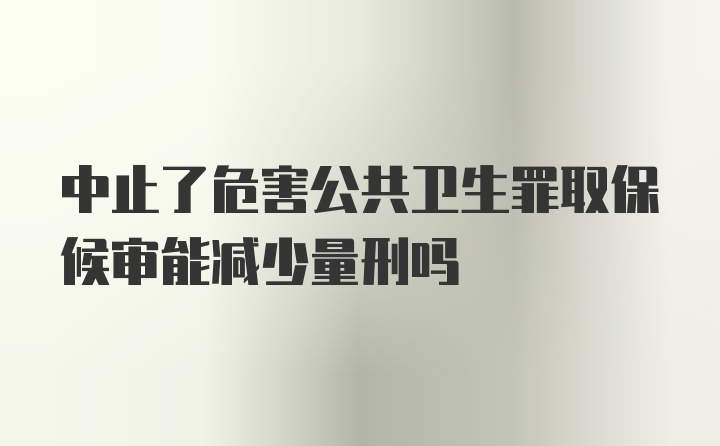 中止了危害公共卫生罪取保候审能减少量刑吗